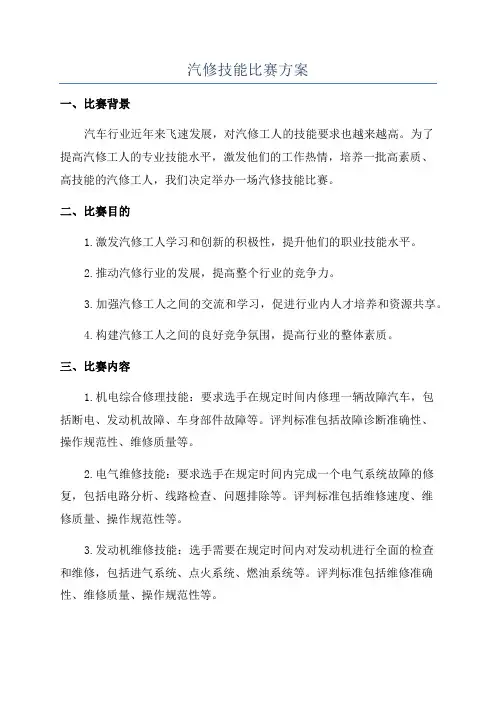 汽修技能比赛方案

一、比赛背景

汽车行业近年来飞速发展，对汽修工人的技能要求也越来越高。为了提高汽修工人的专业技能水平，激发他们的工作热情，培养一批高素质、高技能的汽修工人，我们决定举办一场汽修技能比赛。

二、比赛目的

1.激发汽修工人学习和创新的积极性，提升他们的职业技能水平。

2.推动汽修行业的发展，提高整个行业的竞争力。

3.加强汽修工人之间的交流和学习，促进行业内人才培养和资源共享。

4.构建汽修工人之间的良好竞争氛围，提高行业的整体素质。

三、比赛内容

1.机电综合修理技能：要求选手在规定时间内修理一辆故障汽车，包括断电、发动机故障、车身部件故障等。评判标准包括故障诊断准确性、操作规范性、维修质量等。

2.电气维修技能：要求选手在规定时间内完成一个电气系统故障的修复，包括电路分析、线路检查、问题排除等。评判标准包括维修速度、维修质量、操作规范性等。

3.发动机维修技能：选手需要在规定时间内对发动机进行全面的检查和维修，包括进气系统、点火系统、燃油系统等。评判标准包括维修准确性、维修质量、操作规范性等。